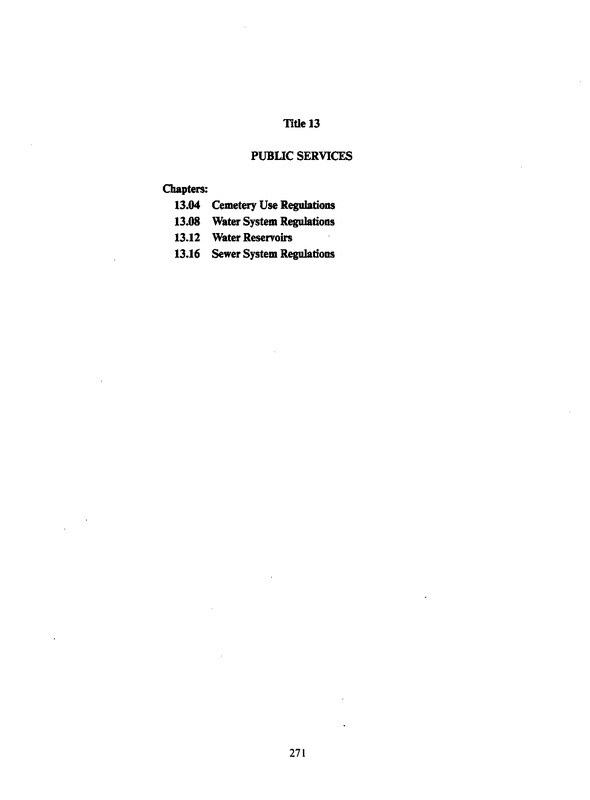 Title 13

PUBLIC SERVICES

Chapters:
13.04 Cemetery Use Regulations
13.08 Water System Regulations
13.12 Water Reservoirs
13.16 Sewer System Regulations

271